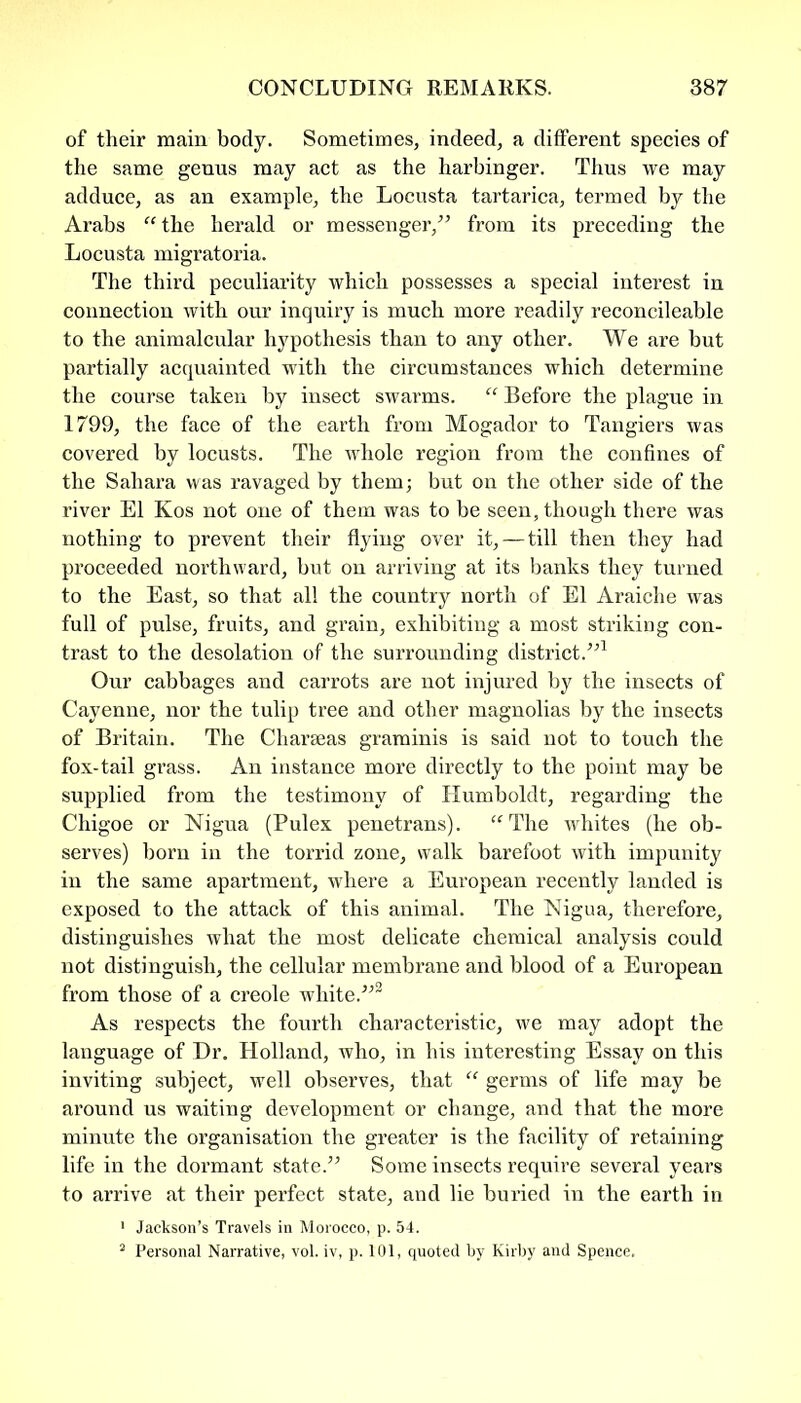 CONCLUDING REMARKS. 387

of their main body. Sometimes, indeed, a different species of the same genus may act as the harbinger. Thus we may adduce, as an example, the Locusta tartarica, termed by the Arabs "the herald or messenger," from its preceding the Locusta migratoria.

The third peculiarity which possesses a special interest in connection with our inquiry is much more readily reconcileable to the animalcular hypothesis than to any other. We are but partially acquainted with the circumstances which determine the course taken by insect swarms. "Before the plague in 1799, the face of the earth from Mogador to Tangiers was covered by locusts. The whole region from the confines of the Sahara was ravaged by them; but on the other side of the river El Kos not one of them was to be seen, though there was nothing to prevent their flying over it,—till then they had proceeded northward, but on arriving at its banks they turned to the East, so that all the country north of El Araiche was full of pulse, fruits, and grain, exhibiting a most striking contrast to the desolation of the surrounding district."$^1$

Our cabbages and carrots are not injured by the insects of Cayenne, nor the tulip tree and other magnolias by the insects of Britain. The Charæas graminis is said not to touch the fox-tail grass. An instance more directly to the point may be supplied from the testimony of Humboldt, regarding the Chigoe or Nigua (Pulex penetrans). "The whites (he observes) born in the torrid zone, walk barefoot with impunity in the same apartment, where a European recently landed is exposed to the attack of this animal. The Nigua, therefore, distinguishes what the most delicate chemical analysis could not distinguish, the cellular membrane and blood of a European from those of a creole white."$^2$

As respects the fourth characteristic, we may adopt the language of Dr. Holland, who, in his interesting Essay on this inviting subject, well observes, that "germs of life may be around us waiting development or change, and that the more minute the organisation the greater is the facility of retaining life in the dormant state." Some insects require several years to arrive at their perfect state, and lie buried in the earth in

$^1$ Jackson's Travels in Morocco, p. 54.
$^2$ Personal Narrative, vol. iv, p. 101, quoted by Kirby and Spence.